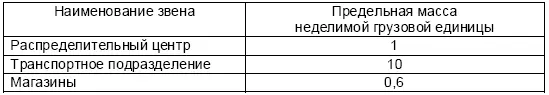 | Наименование звена | Предельная масса неделимой грузовой единицы |
|---|---|
| Распределительный центр | 1 |
| Транспортное подразделение | 10 |
| Магазины | 0,6 |